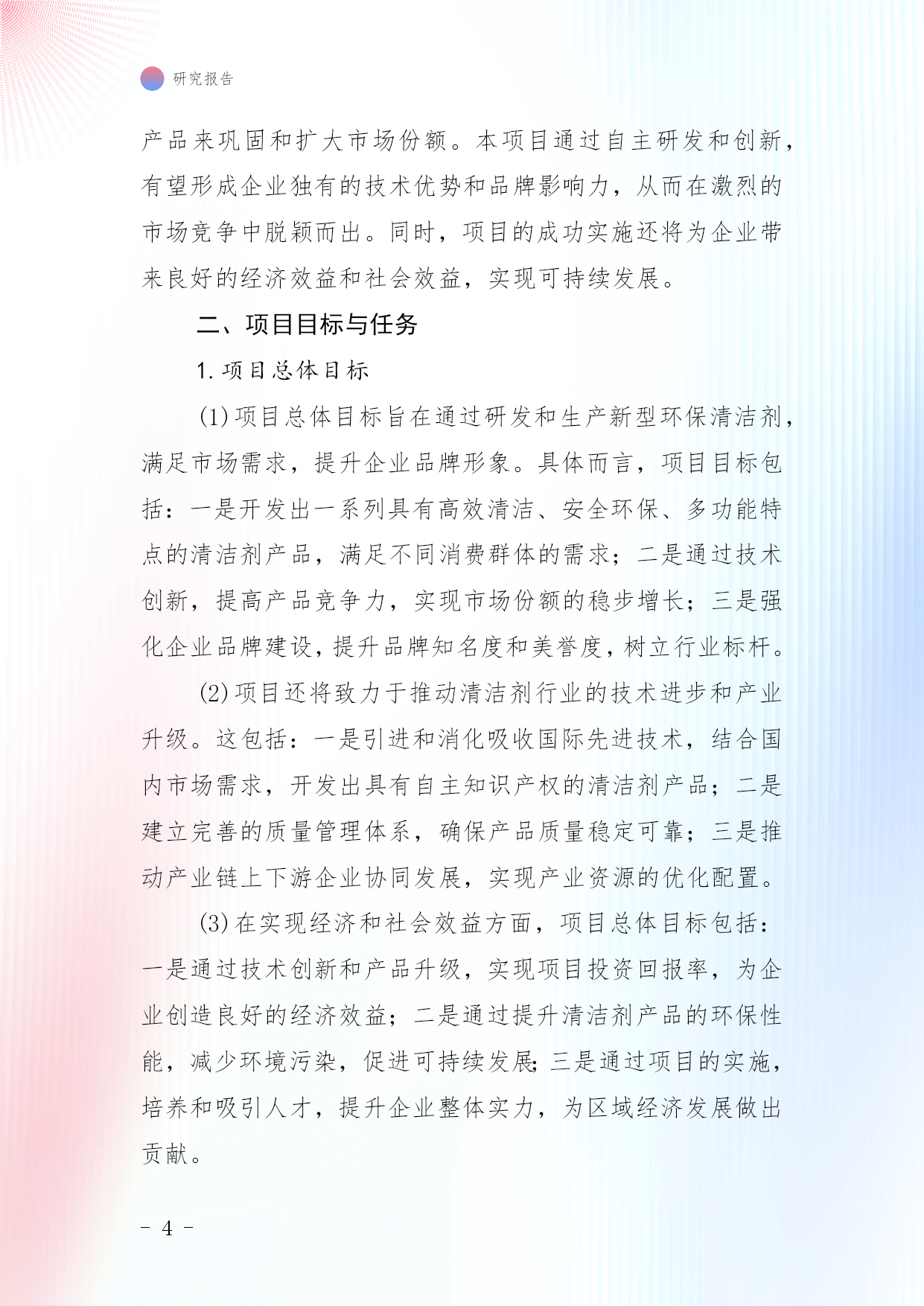 研究报告

产品来巩固和扩大市场份额。本项目通过自主研发和创新，有望形成企业独有的技术优势和品牌影响力，从而在激烈的市场竞争中脱颖而出。同时，项目的成功实施还将为企业带来良好的经济效益和社会效益，实现可持续发展。

二、项目目标与任务

1. 项目总体目标

(1) 项目总体目标旨在通过研发和生产新型环保清洁剂，满足市场需求，提升企业品牌形象。具体而言，项目目标包括：一是开发出一系列具有高效清洁、安全环保、多功能特点的清洁剂产品，满足不同消费群体的需求；二是通过技术创新，提高产品竞争力，实现市场份额的稳步增长；三是强化企业品牌建设，提升品牌知名度和美誉度，树立行业标杆。

(2) 项目还将致力于推动清洁剂行业的技术进步和产业升级。这包括：一是引进和消化吸收国际先进技术，结合国内市场需求，开发出具有自主知识产权的清洁剂产品；二是建立完善的质量管理体系，确保产品质量稳定可靠；三是推动产业链上下游企业协同发展，实现产业资源的优化配置。

(3) 在实现经济和社会效益方面，项目总体目标包括：一是通过技术创新和产品升级，实现项目投资回报率，为企业创造良好的经济效益；二是通过提升清洁剂产品的环保性能，减少环境污染，促进可持续发展；三是通过项目的实施，培养和吸引人才，提升企业整体实力，为区域经济发展做出贡献。

- 4 -